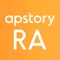 apstory
RA